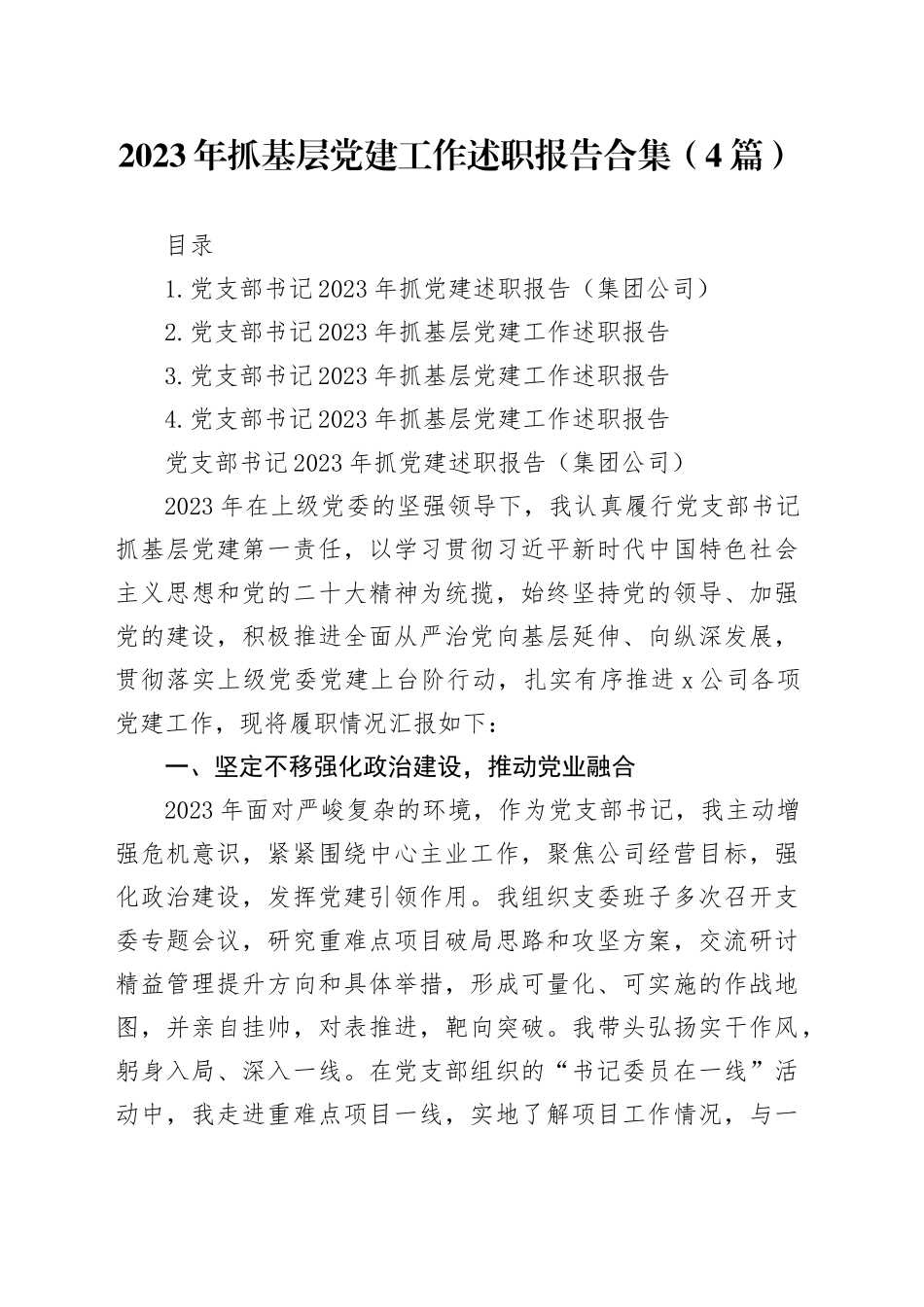 2023年抓基层党建工作述职报告合集（4篇）

目录

1.党支部书记2023年抓党建述职报告（集团公司）

2.党支部书记2023年抓基层党建工作述职报告

3.党支部书记2023年抓基层党建工作述职报告

4.党支部书记2023年抓基层党建工作述职报告

党支部书记2023年抓党建述职报告（集团公司）

2023年在上级党委的坚强领导下，我认真履行党支部书记抓基层党建第一责任，以学习贯彻习近平新时代中国特色社会主义思想和党的二十大精神为统揽，始终坚持党的领导、加强党的建设，积极推进全面从严治党向基层延伸、向纵深发展，贯彻落实上级党委党建上台阶行动，扎实有序推进x公司各项党建工作，现将履职情况汇报如下：

一、坚定不移强化政治建设，推动党业融合

2023年面对严峻复杂的环境，作为党支部书记，我主动增强危机意识，紧紧围绕中心主业工作，聚焦公司经营目标，强化政治建设，发挥党建引领作用。我组织支委班子多次召开支委专题会议，研究重难点项目破局思路和攻坚方案，交流研讨精益管理提升方向和具体举措，形成可量化、可实施的作战地图，并亲自挂帅，对表推进，靶向突破。我带头弘扬实干作风，躬身入局、深入一线。在党支部组织的“书记委员在一线”活动中，我走进重难点项目一线，实地了解项目工作情况，与一